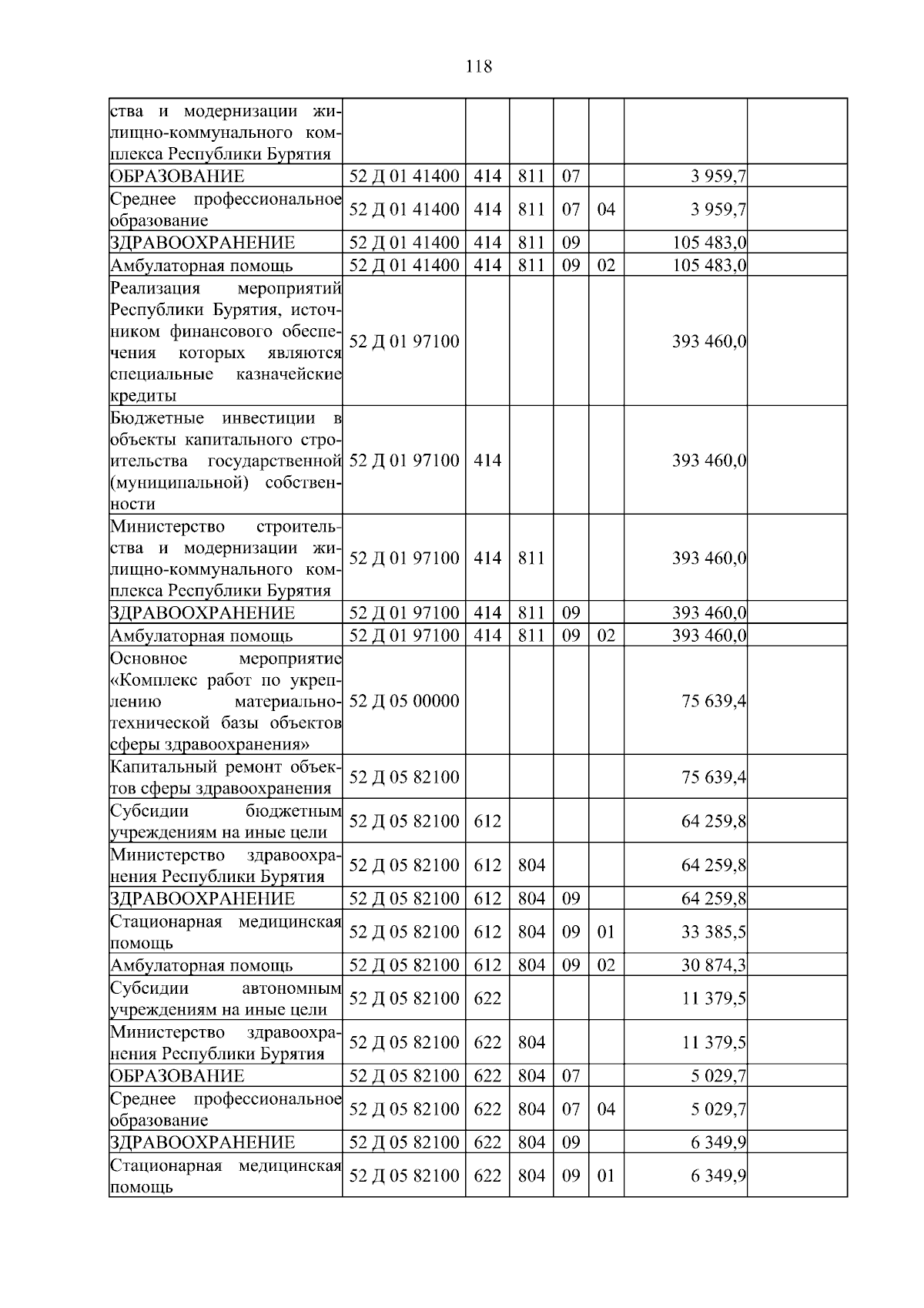 118

| ства и модернизации жилищно-коммунального комплекса Республики Бурятия | | | | | | | |
|---|---|---|---|---|---|---|---|
| ОБРАЗОВАНИЕ | 52 Д 01 41400 | 414 | 811 | 07 | | 3 959,7 | |
| Среднее профессиональное образование | 52 Д 01 41400 | 414 | 811 | 07 | 04 | 3 959,7 | |
| ЗДРАВООХРАНЕНИЕ | 52 Д 01 41400 | 414 | 811 | 09 | | 105 483,0 | |
| Амбулаторная помощь | 52 Д 01 41400 | 414 | 811 | 09 | 02 | 105 483,0 | |
| Реализация мероприятий Республики Бурятия, источником финансового обеспечения которых являются специальные казначейские кредиты | 52 Д 01 97100 | | | | | 393 460,0 | |
| Бюджетные инвестиции в объекты капитального строительства государственной (муниципальной) собственности | 52 Д 01 97100 | 414 | | | | 393 460,0 | |
| Министерство строительства и модернизации жилищно-коммунального комплекса Республики Бурятия | 52 Д 01 97100 | 414 | 811 | | | 393 460,0 | |
| ЗДРАВООХРАНЕНИЕ | 52 Д 01 97100 | 414 | 811 | 09 | | 393 460,0 | |
| Амбулаторная помощь | 52 Д 01 97100 | 414 | 811 | 09 | 02 | 393 460,0 | |
| Основное мероприятие «Комплекс работ по укреплению материально-технической базы объектов сферы здравоохранения» | 52 Д 05 00000 | | | | | 75 639,4 | |
| Капитальный ремонт объектов сферы здравоохранения | 52 Д 05 82100 | | | | | 75 639,4 | |
| Субсидии бюджетным учреждениям на иные цели | 52 Д 05 82100 | 612 | | | | 64 259,8 | |
| Министерство здравоохранения Республики Бурятия | 52 Д 05 82100 | 612 | 804 | | | 64 259,8 | |
| ЗДРАВООХРАНЕНИЕ | 52 Д 05 82100 | 612 | 804 | 09 | | 64 259,8 | |
| Стационарная медицинская помощь | 52 Д 05 82100 | 612 | 804 | 09 | 01 | 33 385,5 | |
| Амбулаторная помощь | 52 Д 05 82100 | 612 | 804 | 09 | 02 | 30 874,3 | |
| Субсидии автономным учреждениям на иные цели | 52 Д 05 82100 | 622 | | | | 11 379,5 | |
| Министерство здравоохранения Республики Бурятия | 52 Д 05 82100 | 622 | 804 | | | 11 379,5 | |
| ОБРАЗОВАНИЕ | 52 Д 05 82100 | 622 | 804 | 07 | | 5 029,7 | |
| Среднее профессиональное образование | 52 Д 05 82100 | 622 | 804 | 07 | 04 | 5 029,7 | |
| ЗДРАВООХРАНЕНИЕ | 52 Д 05 82100 | 622 | 804 | 09 | | 6 349,9 | |
| Стационарная медицинская помощь | 52 Д 05 82100 | 622 | 804 | 09 | 01 | 6 349,9 | |